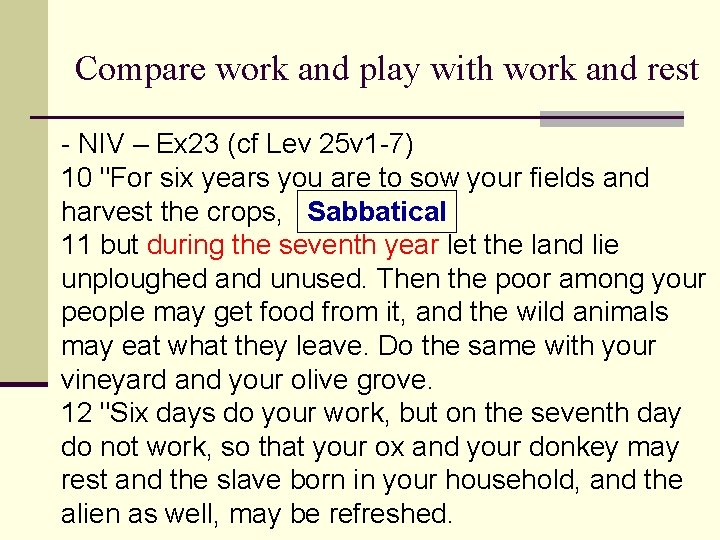 Compare work and play with work and rest

- NIV – Ex23 (cf Lev 25v1-7)

10 "For six years you are to sow your fields and harvest the crops,

Sabbatical

11 but during the seventh year let the land lie unploughed and unused. Then the poor among your people may get food from it, and the wild animals may eat what they leave. Do the same with your vineyard and your olive grove.

12 "Six days do your work, but on the seventh day do not work, so that your ox and your donkey may rest and the slave born in your household, and the alien as well, may be refreshed.